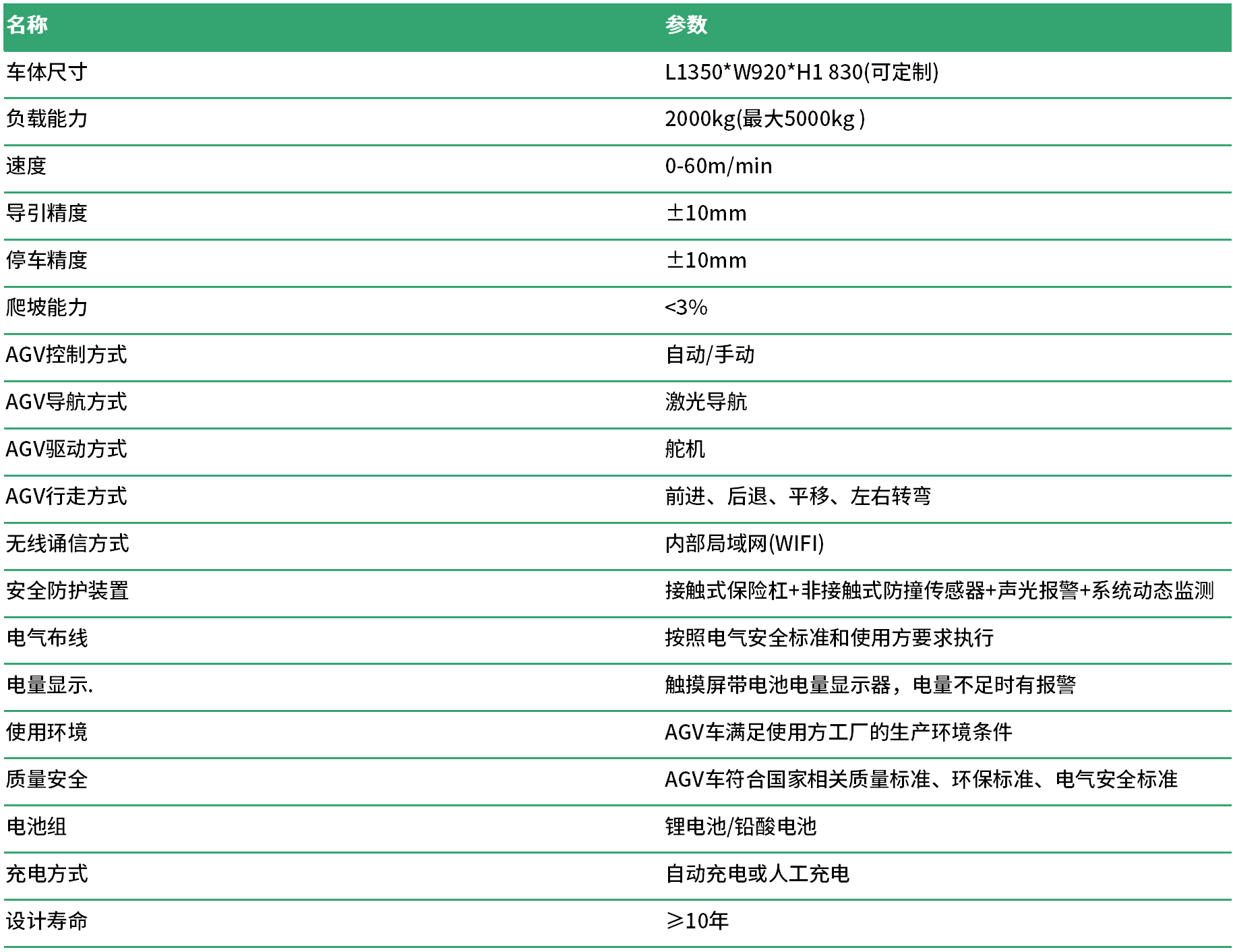 | 名称 | 参数 |
|---|---|
| 车体尺寸 | L1350*W920*H1 830(可定制) |
| 负载能力 | 2000kg(最大5000kg ) |
| 速度 | 0-60m/min |
| 导引精度 | ±10mm |
| 停车精度 | ±10mm |
| 爬坡能力 | <3% |
| AGV控制方式 | 自动/手动 |
| AGV导航方式 | 激光导航 |
| AGV驱动方式 | 舵机 |
| AGV行走方式 | 前进、后退、平移、左右转弯 |
| 无线通信方式 | 内部局域网(WIFI) |
| 安全防护装置 | 接触式保险杠+非接触式防撞传感器+声光报警+系统动态监测 |
| 电气布线 | 按照电气安全标准和使用方要求执行 |
| 电量显示. | 触摸屏带电池电量显示器，电量不足时有报警 |
| 使用环境 | AGV车满足使用方工厂的生产环境条件 |
| 质量安全 | AGV车符合国家相关质量标准、环保标准、电气安全标准 |
| 电池组 | 锂电池/铅酸电池 |
| 充电方式 | 自动充电或人工充电 |
| 设计寿命 | ≥10年 |